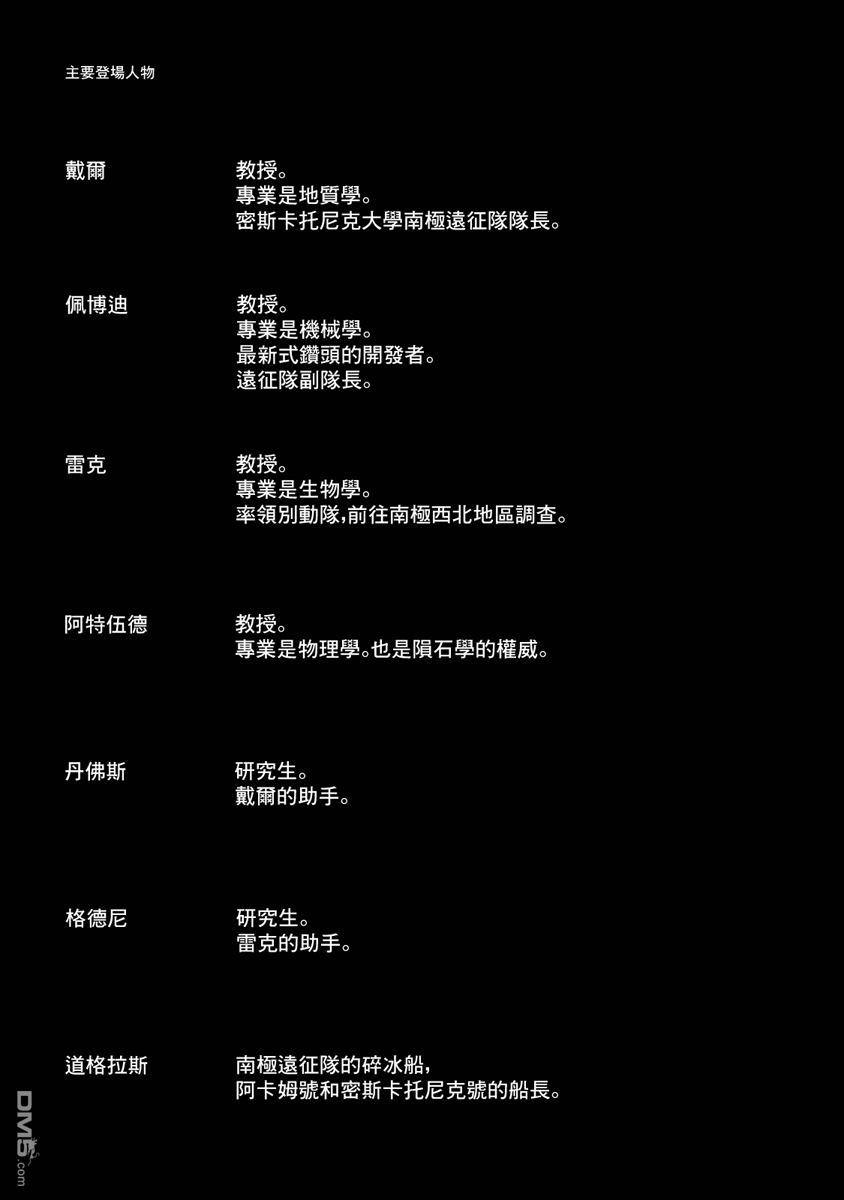 主要登場人物

戴爾 教授。
專業是地質學。
密斯卡托尼克大學南極遠征隊隊長。

佩博迪 教授。
專業是機械學。
最新式鑽頭的開發者。
遠征隊副隊長。

雷克 教授。
專業是生物學。
率領別動隊,前往南極西北地區調查。

阿特伍德 教授。
專業是物理學。也是隕石學的權威。

丹佛斯 研究生。
戴爾的助手。

格德尼 研究生。
雷克的助手。

道格拉斯 南極遠征隊的碎冰船,
阿卡姆號和密斯卡托尼克號的船長。

DM5.com